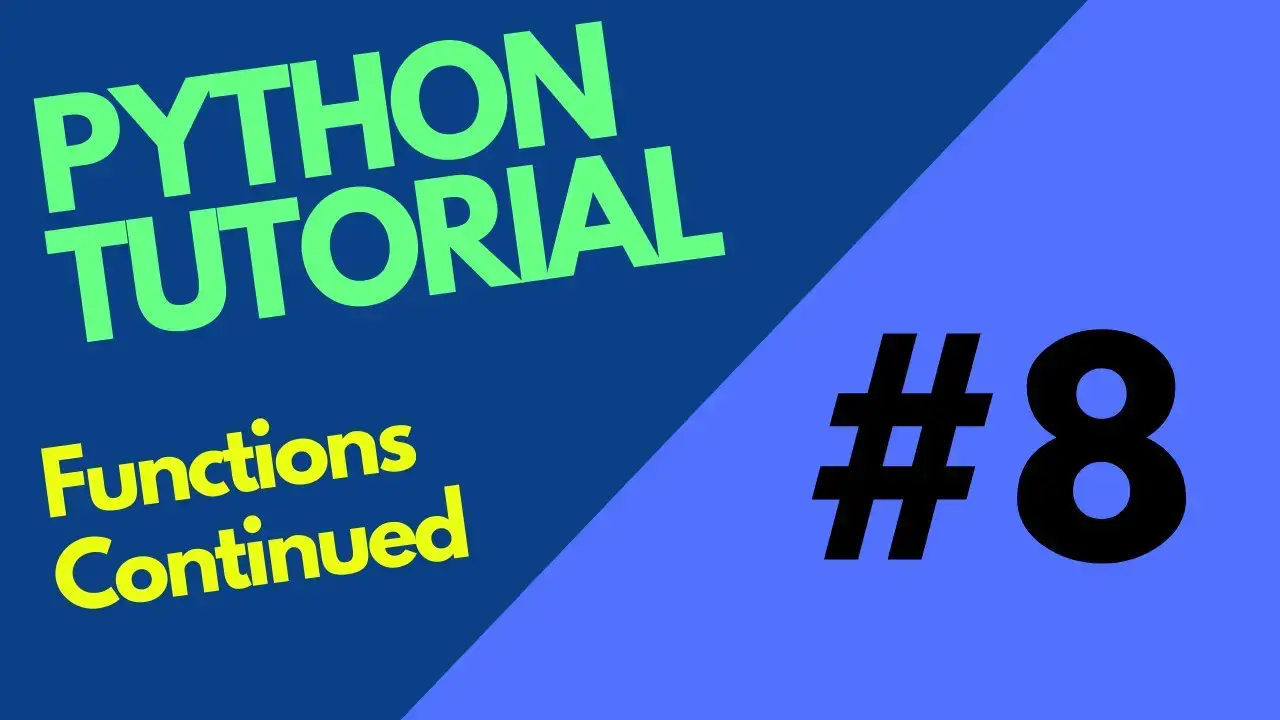 PYTHON TUTORIAL

Functions Continued

#8